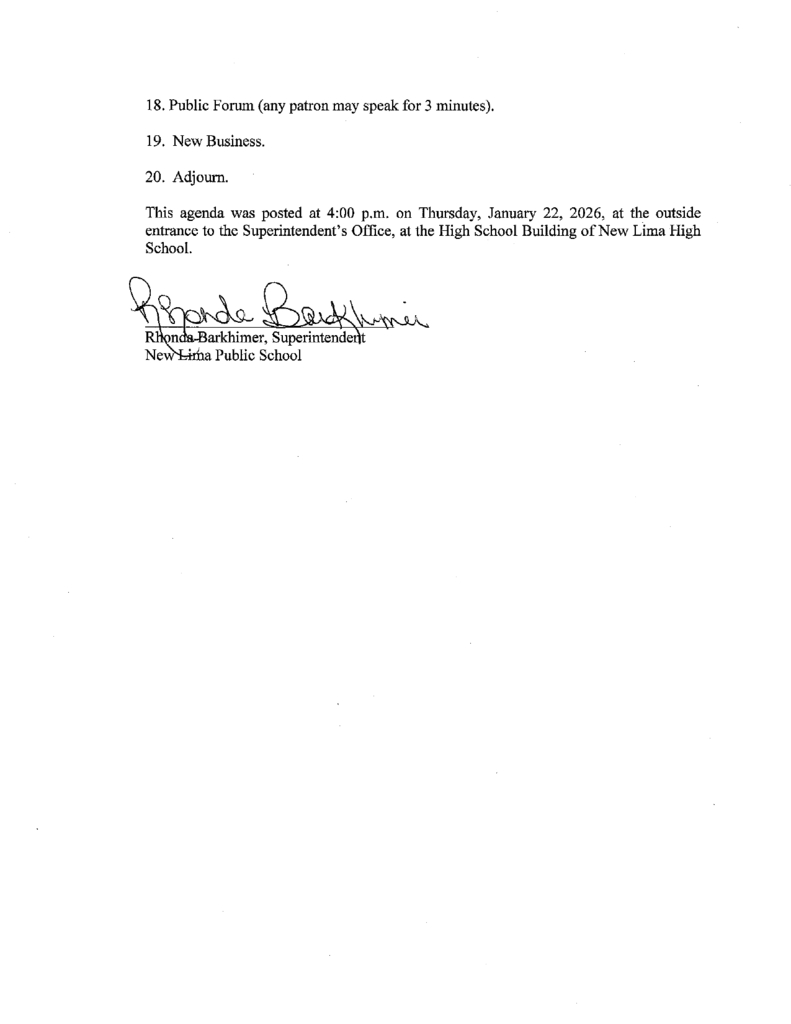 18. Public Forum (any patron may speak for 3 minutes).

19. New Business.

20. Adjourn.

This agenda was posted at 4:00 p.m. on Thursday, January 22, 2026, at the outside entrance to the Superintendent's Office, at the High School Building of New Lima High School.

Rhonda Barkhimer

Rhonda Barkhimer, Superintendent
New Lima Public School